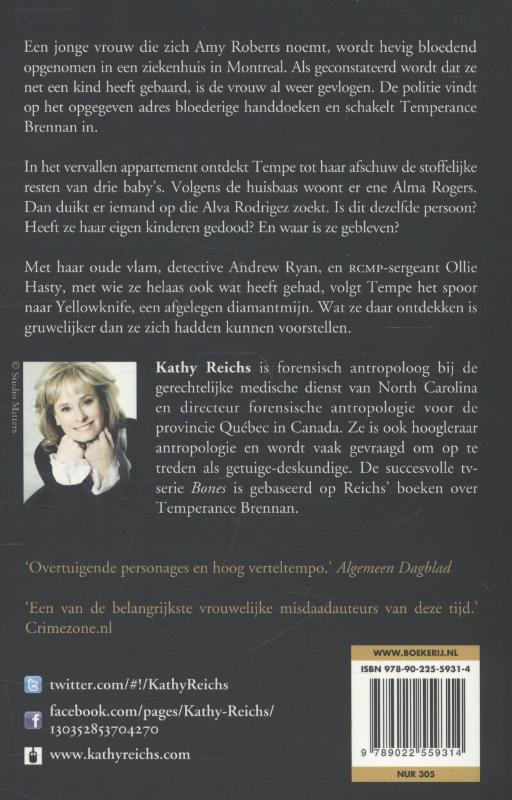 Een jonge vrouw die zich Amy Roberts noemt, wordt hevig bloedend opgenomen in een ziekenhuis in Montreal. Als geconstateerd wordt dat ze net een kind heeft gebaard, is de vrouw al weer gevlogen. De politie vindt op het opgegeven adres bloederige handdoeken en schakelt Temperance Brennan in.

In het vervallen appartement ontdekt Tempe tot haar afschuw de stoffelijke resten van drie baby's. Volgens de huisbaas woont er ene Alma Rogers. Dan duikt er iemand op die Alva Rodrigez zoekt. Is dit dezelfde persoon? Heeft ze haar eigen kinderen gedood? En waar is ze gebleven?

Met haar oude vlam, detective Andrew Ryan, en RCMP-sergeant Ollie Hasty, met wie ze helaas ook wat heeft gehad, volgt Tempe het spoor naar Yellowknife, een afgelegen diamantmijn. Wat ze daar ontdekken is gruwelijker dan ze zich hadden kunnen voorstellen.

© Studio Matters

Kathy Reichs is forensisch antropoloog bij de gerechtelijke medische dienst van North Carolina en directeur forensische antropologie voor de provincie Québec in Canada. Ze is ook hoogleraar antropologie en wordt vaak gevraagd om op te treden als getuige-deskundige. De succesvolle tv-serie Bones is gebaseerd op Reichs' boeken over Temperance Brennan.

'Overtuigende personages en hoog verteltempo.' Algemeen Dagblad

'Een van de belangrijkste vrouwelijke misdaadauteurs van deze tijd.' Crimezone.nl

twitter.com/#!/KathyReichs

facebook.com/pages/Kathy-Reichs/130352853704270

www.kathyreichs.com

WWW.BOEKERIJ.NL

ISBN 978-90-225-5931-4

9 789022 559314

NUR 305